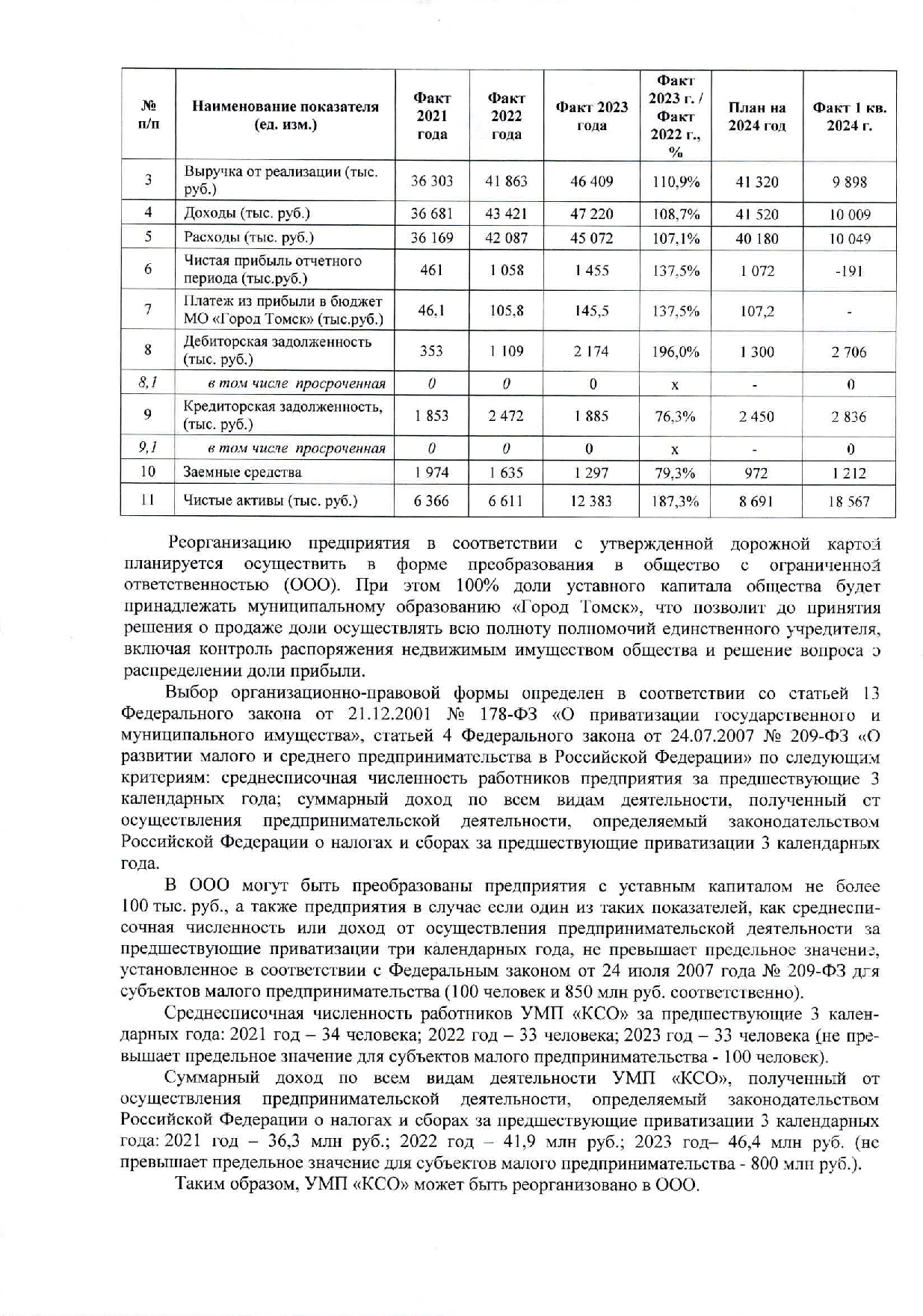 | № п/п | Наименование показателя (ед. изм.) | Факт 2021 года | Факт 2022 года | Факт 2023 года | Факт 2023 г. / Факт 2022 г., % | План на 2024 год | Факт 1 кв. 2024 г. |
|---|---|---|---|---|---|---|---|
| 3 | Выручка от реализации (тыс. руб.) | 36 303 | 41 863 | 46 409 | 110,9% | 41 320 | 9 898 |
| 4 | Доходы (тыс. руб.) | 36 681 | 43 421 | 47 220 | 108,7% | 41 520 | 10 009 |
| 5 | Расходы (тыс. руб.) | 36 169 | 42 087 | 45 072 | 107,1% | 40 180 | 10 049 |
| 6 | Чистая прибыль отчетного периода (тыс.руб.) | 461 | 1 058 | 1 455 | 137,5% | 1 072 | -191 |
| 7 | Платеж из прибыли в бюджет МО «Город Томск» (тыс.руб.) | 46,1 | 105,8 | 145,5 | 137,5% | 107,2 | - |
| 8 | Дебиторская задолженность (тыс. руб.) | 353 | 1 109 | 2 174 | 196,0% | 1 300 | 2 706 |
| 8,1 | в том числе просроченная | 0 | 0 | 0 | х | - | 0 |
| 9 | Кредиторская задолженность, (тыс. руб.) | 1 853 | 2 472 | 1 885 | 76,3% | 2 450 | 2 836 |
| 9,1 | в том числе просроченная | 0 | 0 | 0 | х | - | 0 |
| 10 | Заемные средства | 1 974 | 1 635 | 1 297 | 79,3% | 972 | 1 212 |
| 11 | Чистые активы (тыс. руб.) | 6 366 | 6 611 | 12 383 | 187,3% | 8 691 | 18 567 |

Реорганизацию предприятия в соответствии с утвержденной дорожной картой планируется осуществить в форме преобразования в общество с ограниченной ответственностью (ООО). При этом 100% доли уставного капитала общества будет принадлежать муниципальному образованию «Город Томск», что позволит до принятия решения о продаже доли осуществлять всю полноту полномочий единственного учредителя, включая контроль распоряжения недвижимым имуществом общества и решение вопроса о распределении доли прибыли.

Выбор организационно-правовой формы определен в соответствии со статьей 13 Федерального закона от 21.12.2001 № 178-ФЗ «О приватизации государственного и муниципального имущества», статьей 4 Федерального закона от 24.07.2007 № 209-ФЗ «О развитии малого и среднего предпринимательства в Российской Федерации» по следующим критериям: среднесписочная численность работников предприятия за предшествующие 3 календарных года; суммарный доход по всем видам деятельности, полученный от осуществления предпринимательской деятельности, определяемый законодательством Российской Федерации о налогах и сборах за предшествующие приватизации 3 календарных года.

В ООО могут быть преобразованы предприятия с уставным капиталом не более 100 тыс. руб., а также предприятия в случае если один из таких показателей, как среднесписочная численность или доход от осуществления предпринимательской деятельности за предшествующие приватизации три календарных года, не превышает предельное значение, установленное в соответствии с Федеральным законом от 24 июля 2007 года № 209-ФЗ для субъектов малого предпринимательства (100 человек и 850 млн руб. соответственно).

Среднесписочная численность работников УМП «КСО» за предшествующие 3 календарных года: 2021 год – 34 человека; 2022 год – 33 человека; 2023 год – 33 человека (не превышает предельное значение для субъектов малого предпринимательства - 100 человек).

Суммарный доход по всем видам деятельности УМП «КСО», полученный от осуществления предпринимательской деятельности, определяемый законодательством Российской Федерации о налогах и сборах за предшествующие приватизации 3 календарных года: 2021 год – 36,3 млн руб.; 2022 год – 41,9 млн руб.; 2023 год– 46,4 млн руб. (не превышает предельное значение для субъектов малого предпринимательства - 800 млн руб.).

Таким образом, УМП «КСО» может быть реорганизовано в ООО.